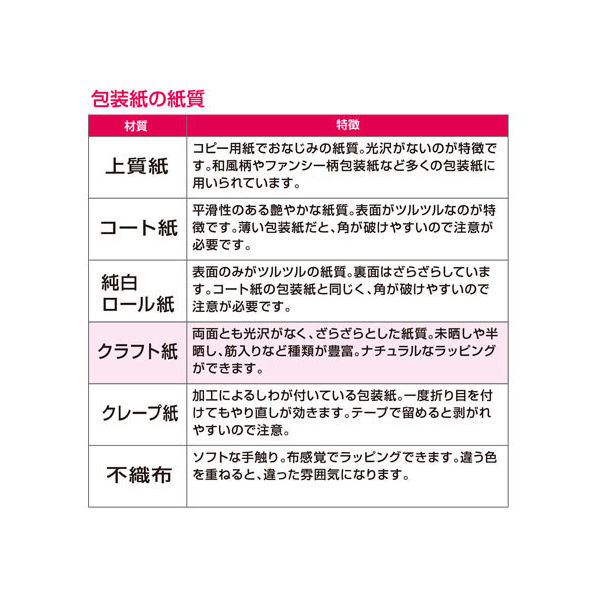 包装紙の紙質

| 材質 | 特徴 |
|---|---|
| 上質紙 | コピー用紙でおなじみの紙質。光沢がないのが特徴です。和風柄やファンシー柄包装紙など多くの包装紙に用いられています。 |
| コート紙 | 平滑性のある艶やかな紙質。表面がツルツルなのが特徴です。薄い包装紙だと、角が破けやすいので注意が必要です。 |
| 純白ロール紙 | 表面のみがツルツルの紙質。裏面はざらざらしています。コート紙の包装紙と同じく、角が破けやすいので注意が必要です。 |
| クラフト紙 | 両面とも光沢がなく、ざらざらとした紙質。未晒しや半晒し、筋入りなど種類が豊富。ナチュラルなラッピングができます。 |
| クレープ紙 | 加工によるしわが付いている包装紙。一度折り目を付けてもやり直しが効きます。テープで留めると剥がれやすいので注意。 |
| 不織布 | ソフトな手触り。布感覚でラッピングできます。違う色を重ねると、違った雰囲気になります。 |